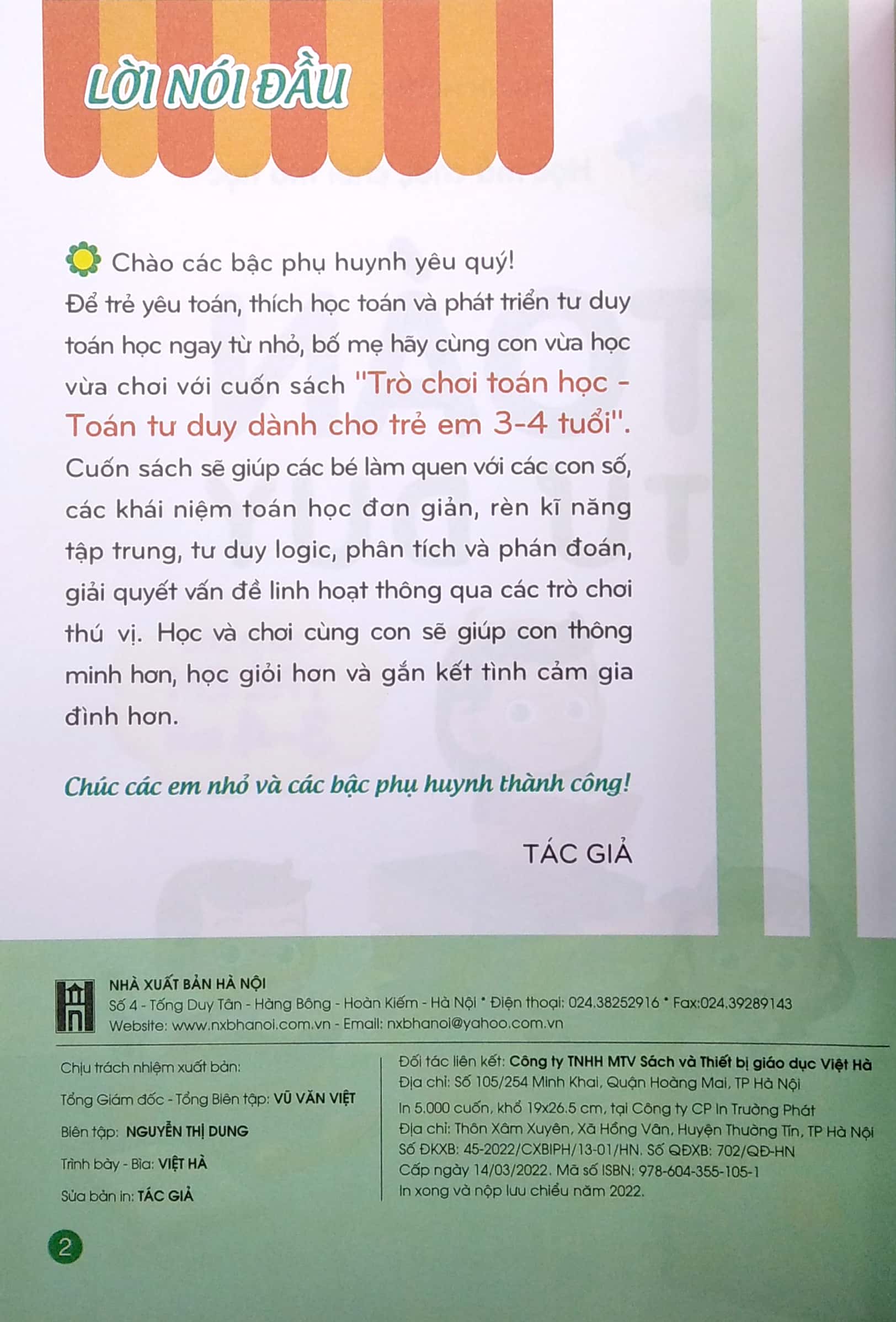 LỜI NÓI ĐẦU

Chào các bậc phụ huynh yêu quý!
Để trẻ yêu toán, thích học toán và phát triển tư duy toán học ngay từ nhỏ, bố mẹ hãy cùng con vừa học vừa chơi với cuốn sách "Trò chơi toán học - Toán tư duy dành cho trẻ em 3-4 tuổi". Cuốn sách sẽ giúp các bé làm quen với các con số, các khái niệm toán học đơn giản, rèn kĩ năng tập trung, tư duy logic, phân tích và phán đoán, giải quyết vấn đề linh hoạt thông qua các trò chơi thú vị. Học và chơi cùng con sẽ giúp con thông minh hơn, học giỏi hơn và gắn kết tình cảm gia đình hơn.

Chúc các em nhỏ và các bậc phụ huynh thành công!

TÁC GIẢ

NHÀ XUẤT BẢN HÀ NỘI
Số 4 - Tống Duy Tân - Hàng Bông - Hoàn Kiếm - Hà Nội • Điện thoại: 024.38252916 • Fax:024.39289143
Website: www.nxbhanoi.com.vn - Email: nxbhanoi@yahoo.com.vn

Chịu trách nhiệm xuất bản:
Tổng Giám đốc - Tổng Biên tập: VŨ VĂN VIỆT
Biên tập: NGUYỄN THỊ DUNG
Trình bày - Bìa: VIỆT HÀ
Sửa bản in: TÁC GIẢ

Đối tác liên kết: Công ty TNHH MTV Sách và Thiết bị giáo dục Việt Hà
Địa chỉ: Số 105/254 Minh Khai, Quận Hoàng Mai, TP Hà Nội
In 5.000 cuốn, khổ 19x26.5 cm, tại Công ty CP In Trường Phát
Địa chỉ: Thôn Xâm Xuyên, Xã Hồng Vân, Huyện Thường Tín, TP Hà Nội
Số ĐKXB: 45-2022/CXBIPH/13-01/HN. Số QĐXB: 702/QĐ-HN
Cấp ngày 14/03/2022. Mã số ISBN: 978-604-355-105-1
In xong và nộp lưu chiểu năm 2022.

2